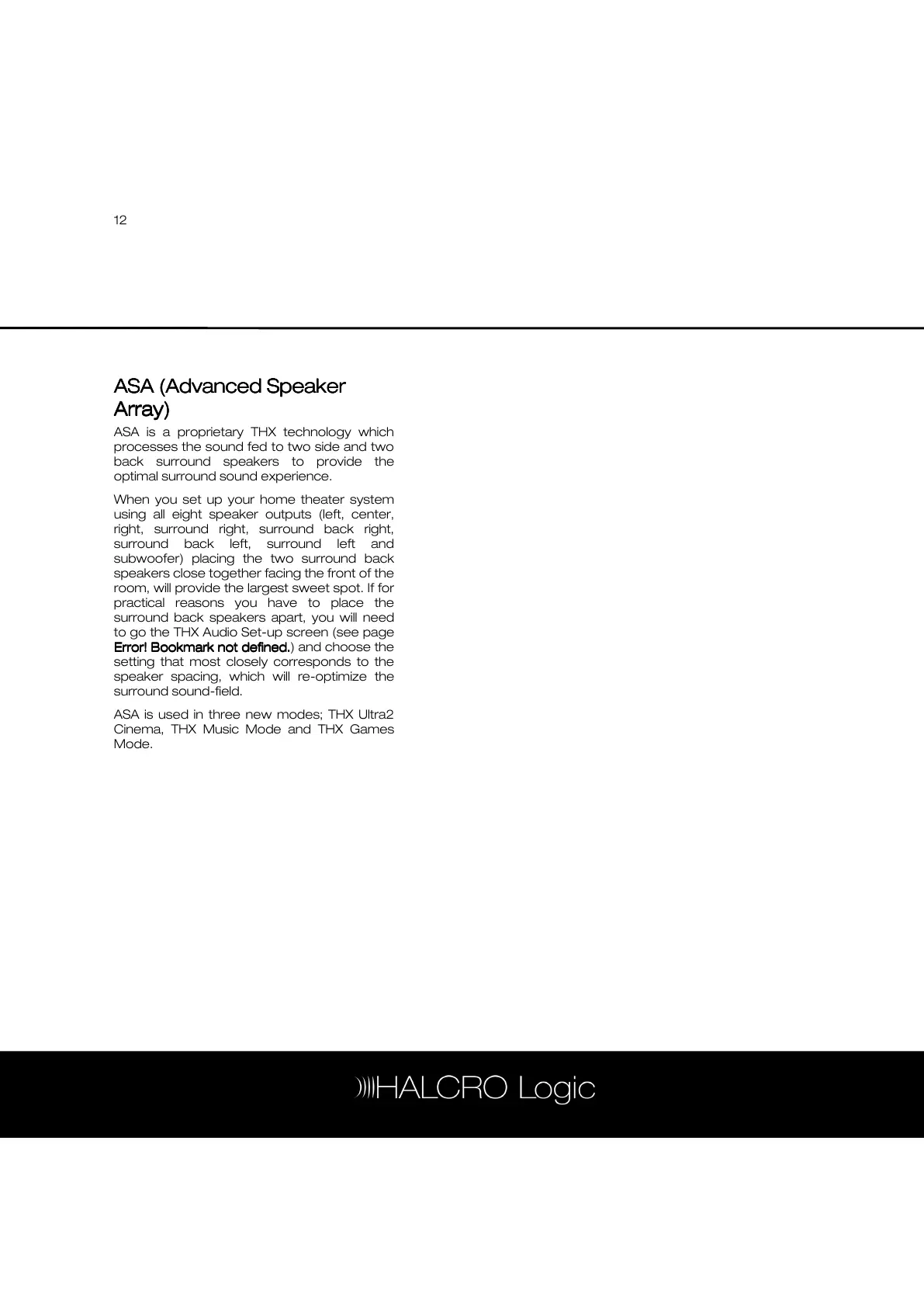 12

ASA (Advanced Speaker Array)

ASA is a proprietary THX technology which processes the sound fed to two side and two back surround speakers to provide the optimal surround sound experience.

When you set up your home theater system using all eight speaker outputs (left, center, right, surround right, surround back right, surround back left, surround left and subwoofer) placing the two surround back speakers close together facing the front of the room, will provide the largest sweet spot. If for practical reasons you have to place the surround back speakers apart, you will need to go the THX Audio Set-up screen (see page Error! Bookmark not defined.) and choose the setting that most closely corresponds to the speaker spacing, which will re-optimize the surround sound-field.

ASA is used in three new modes; THX Ultra2 Cinema, THX Music Mode and THX Games Mode.

HALCRO Logic